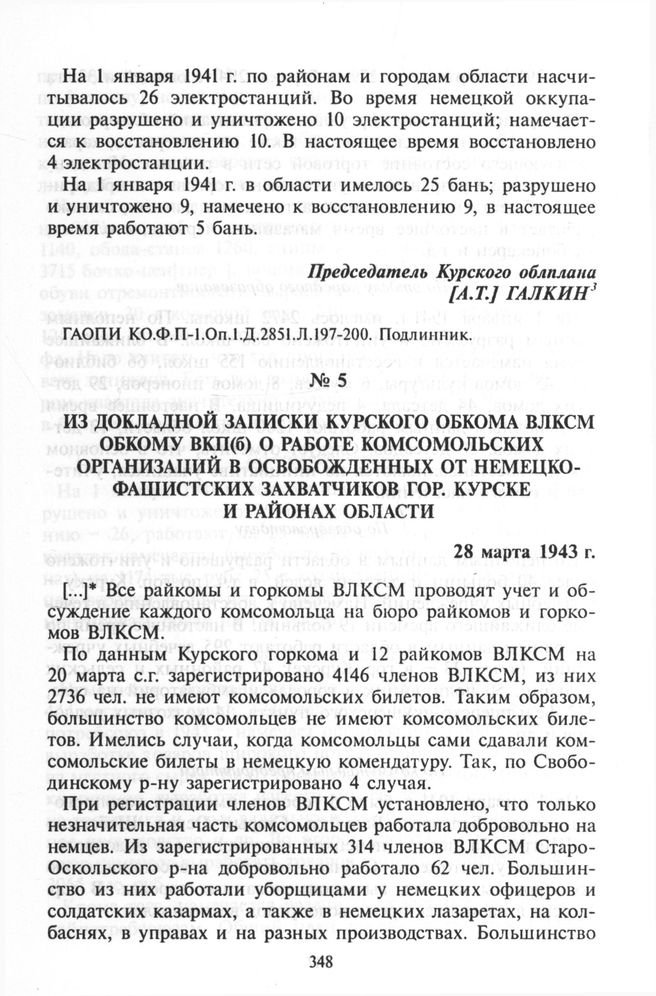 На 1 января 1941 г. по районам и городам области насчитывалось 26 электростанций. Во время немецкой оккупации разрушено и уничтожено 10 электростанций; намечается к восстановлению 10. В настоящее время восстановлено 4 электростанции.

На 1 января 1941 г. в области имелось 25 бань; разрушено и уничтожено 9, намечено к восстановлению 9, в настоящее время работают 5 бань.

Председатель Курского облплана
[А.Т.] ГАЛКИН$^3$

ГАОПИ КО.Ф.П-1.Оп.1.Д.2851.Л.197-200. Подлинник.

№ 5

ИЗ ДОКЛАДНОЙ ЗАПИСКИ КУРСКОГО ОБКОМА ВЛКСМ ОБКОМУ ВКП(б) О РАБОТЕ КОМСОМОЛЬСКИХ ОРГАНИЗАЦИЙ В ОСВОБОЖДЕННЫХ ОТ НЕМЕЦКО-ФАШИСТСКИХ ЗАХВАТЧИКОВ ГОР. КУРСКЕ И РАЙОНАХ ОБЛАСТИ

28 марта 1943 г.

[...]* Все райкомы и горкомы ВЛКСМ проводят учет и обсуждение каждого комсомольца на бюро райкомов и горкомов ВЛКСМ.

По данным Курского горкома и 12 райкомов ВЛКСМ на 20 марта с.г. зарегистрировано 4146 членов ВЛКСМ, из них 2736 чел. не имеют комсомольских билетов. Таким образом, большинство комсомольцев не имеют комсомольских билетов. Имелись случаи, когда комсомольцы сами сдавали комсомольские билеты в немецкую комендатуру. Так, по Свободинскому р-ну зарегистрировано 4 случая.

При регистрации членов ВЛКСМ установлено, что только незначительная часть комсомольцев работала добровольно на немцев. Из зарегистрированных 314 членов ВЛКСМ Старо-Оскольского р-на добровольно работало 62 чел. Большинство из них работали уборщицами у немецких офицеров и солдатских казармах, а также в немецких лазаретах, на колбаснях, в управах и на разных производствах. Большинство

348